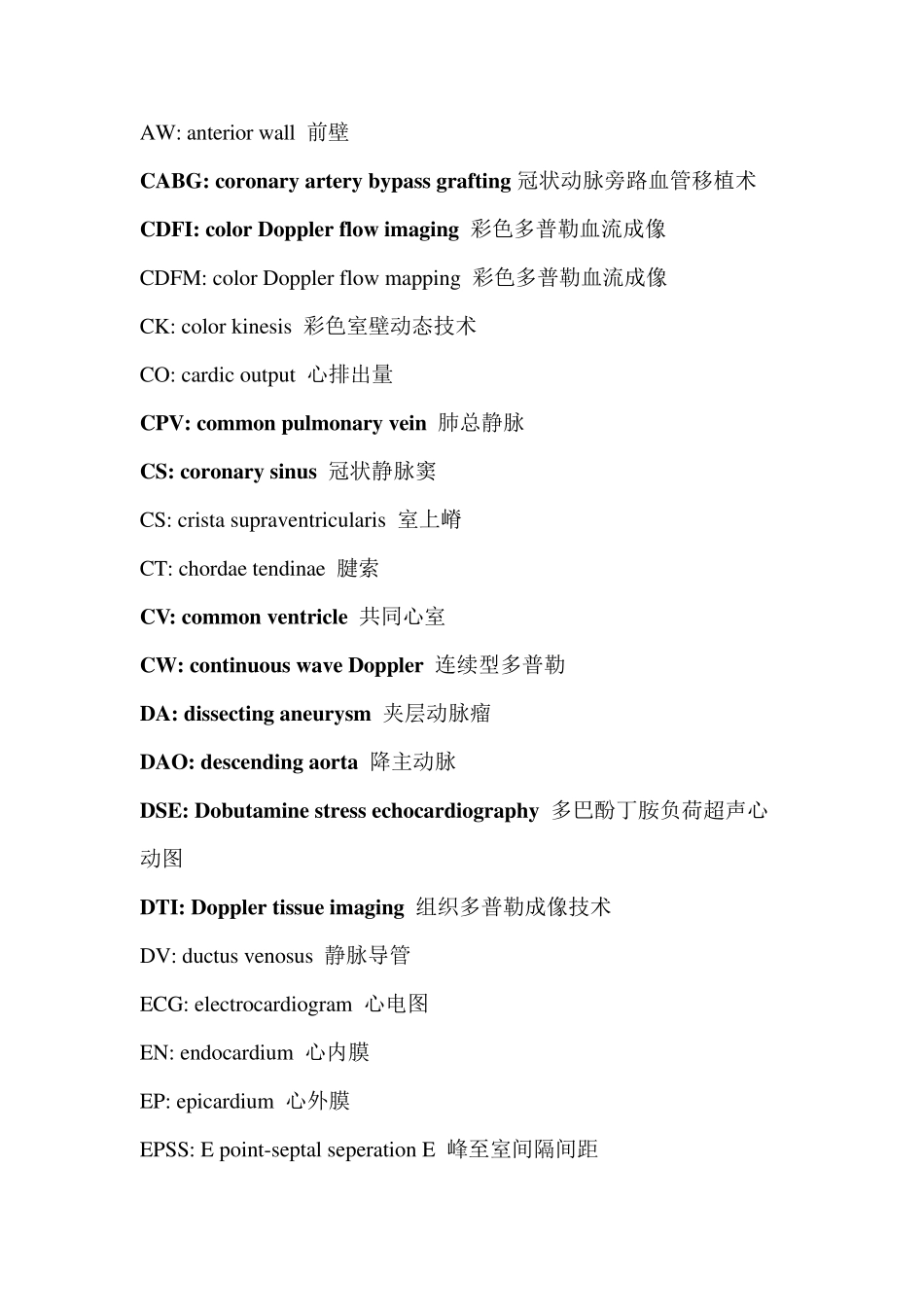 AW: anterior wall 前壁

CABG: coronary artery bypass grafting 冠状动脉旁路血管移植术

CDFI: color Doppler flow imaging 彩色多普勒血流成像

CDFM: color Doppler flow mapping 彩色多普勒血流成像

CK: color kinesis 彩色室壁动态技术

CO: cardic output 心排出量

CPV: common pulmonary vein 肺总静脉

CS: coronary sinus 冠状静脉窦

CS: crista supraventricularis 室上嵴

CT: chordae tendinae 腱索

CV: common ventricle 共同心室

CW: continuous wave Doppler 连续型多普勒

DA: dissecting aneurysm 夹层动脉瘤

DAO: descending aorta 降主动脉

DSE: Dobutamine stress echocardiography 多巴酚丁胺负荷超声心动图

DTI: Doppler tissue imaging 组织多普勒成像技术

DV: ductus venosus 静脉导管

ECG: electrocardiogram 心电图

EN: endocardium 心内膜

EP: epicardium 心外膜

EPSS: E point-septal seperation E 峰至室间隔间距